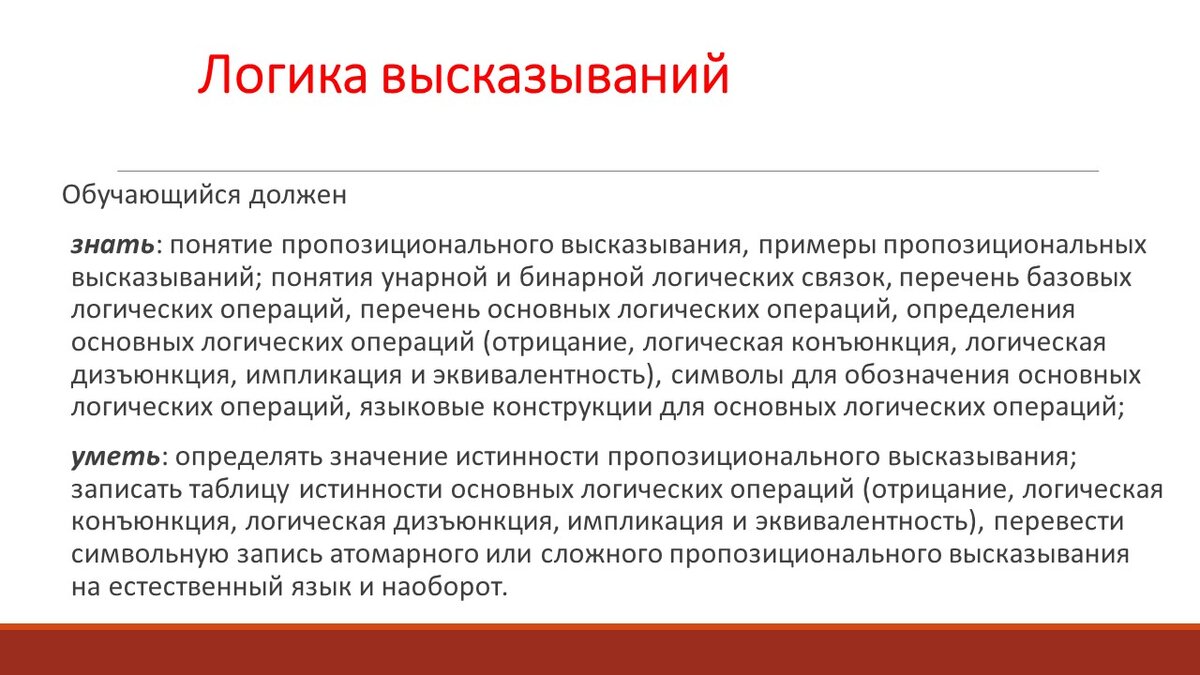 Логика высказываний

Обучающийся должен

знать: понятие пропозиционального высказывания, примеры пропозициональных высказываний; понятия унарной и бинарной логических связок, перечень базовых логических операций, перечень основных логических операций, определения основных логических операций (отрицание, логическая конъюнкция, логическая дизъюнкция, импликация и эквивалентность), символы для обозначения основных логических операций, языковые конструкции для основных логических операций;

уметь: определять значение истинности пропозиционального высказывания; записать таблицу истинности основных логических операций (отрицание, логическая конъюнкция, логическая дизъюнкция, импликация и эквивалентность), перевести символьную запись атомарного или сложного пропозиционального высказывания на естественный язык и наоборот.